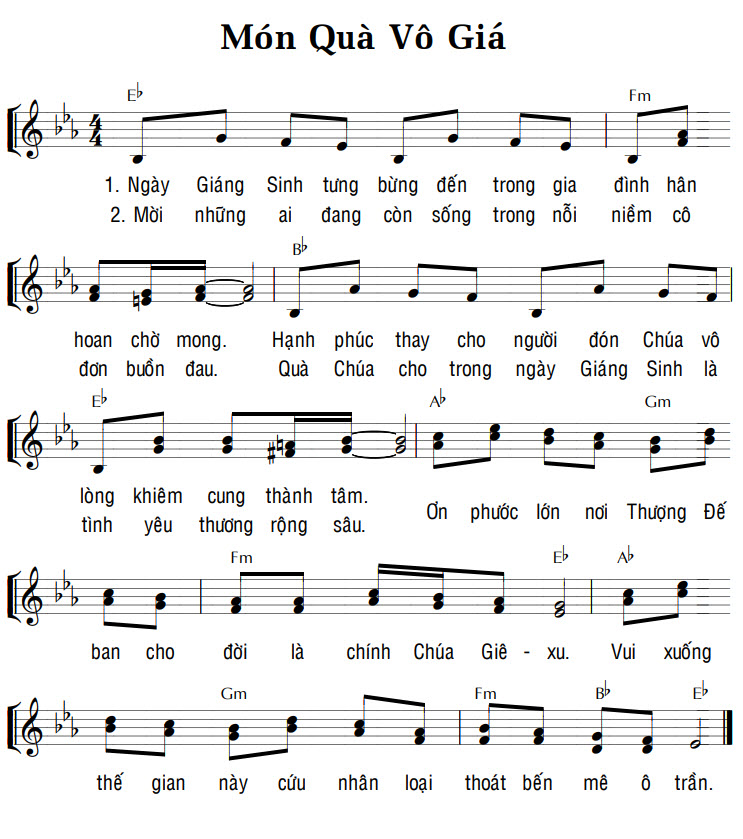 Món Quà Vô Giá

E♭ Fm

1. Ngày Giáng Sinh tưng bừng đến trong gia đình hân
2. Mời những ai đang còn sống trong nỗi niềm cô

B♭

hoan chờ mong. Hạnh phúc thay cho người đón Chúa vô
đơn buồn đau. Quà Chúa cho trong ngày Giáng Sinh là

E♭ A♭ Gm

lòng khiêm cung thành tâm.
tình yêu thương rộng sâu.
Ơn phước lớn nơi Thượng Đế

Fm E♭ A♭

ban cho đời là chính Chúa Giê - xu. Vui xuống

Gm Fm B♭ E♭

thế gian này cứu nhân loại thoát bến mê ô trần.